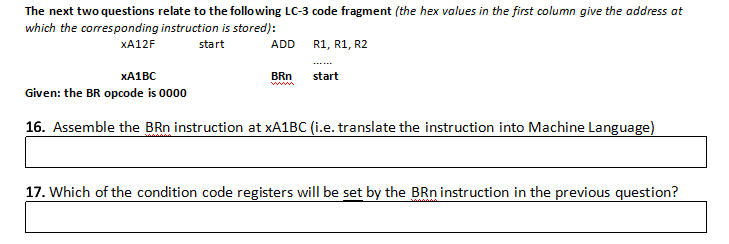 The next two questions relate to the following LC-3 code fragment (the hex values in the first column give the address at which the corresponding instruction is stored):

xA12F start ADD R1, R1, R2

......

xA1BC BRn start

Given: the BR opcode is 0000

16. Assemble the BRn instruction at xA1BC (i.e. translate the instruction into Machine Language)

17. Which of the condition code registers will be set by the BRn instruction in the previous question?